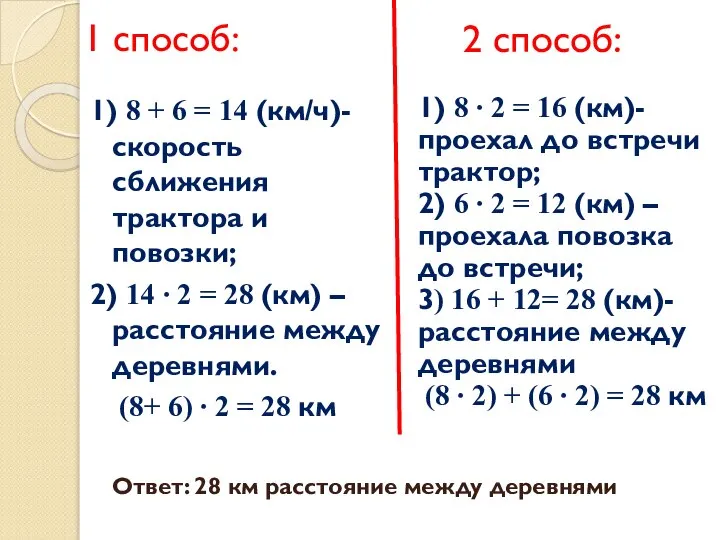 1 способ:

1) $8 + 6 = 14$ (км/ч)- скорость сближения трактора и повозки;

2) $14 \cdot 2 = 28$ (км) – расстояние между деревнями.

$(8+ 6) \cdot 2 = 28$ км

2 способ:

1) $8 \cdot 2 = 16$ (км)- проехал до встречи трактор;

2) $6 \cdot 2 = 12$ (км) – проехала повозка до встречи;

3) $16 + 12= 28$ (км)- расстояние между деревнями

$(8 \cdot 2) + (6 \cdot 2) = 28$ км

Ответ: 28 км расстояние между деревнями